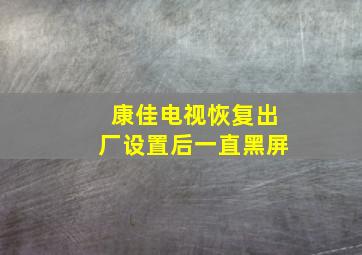 康佳电视恢复出厂设置后一直黑屏